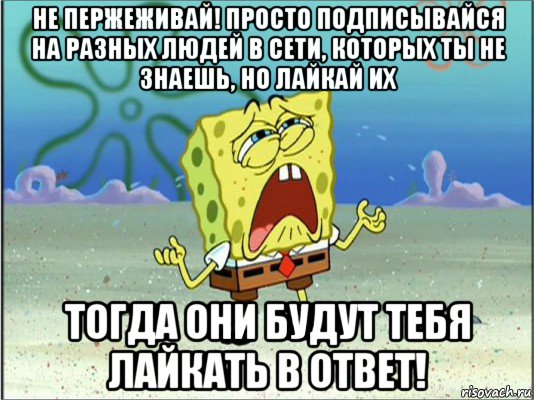 НЕ ПЕРЖЕЖИВАЙ! ПРОСТО ПОДПИСЫВАЙСЯ НА РАЗНЫХ ЛЮДЕЙ В СЕТИ, КОТОРЫХ ТЫ НЕ ЗНАЕШЬ, НО ЛАЙКАЙ ИХ

ТОГДА ОНИ БУДУТ ТЕБЯ ЛАЙКАТЬ В ОТВЕТ!

risovach.ru